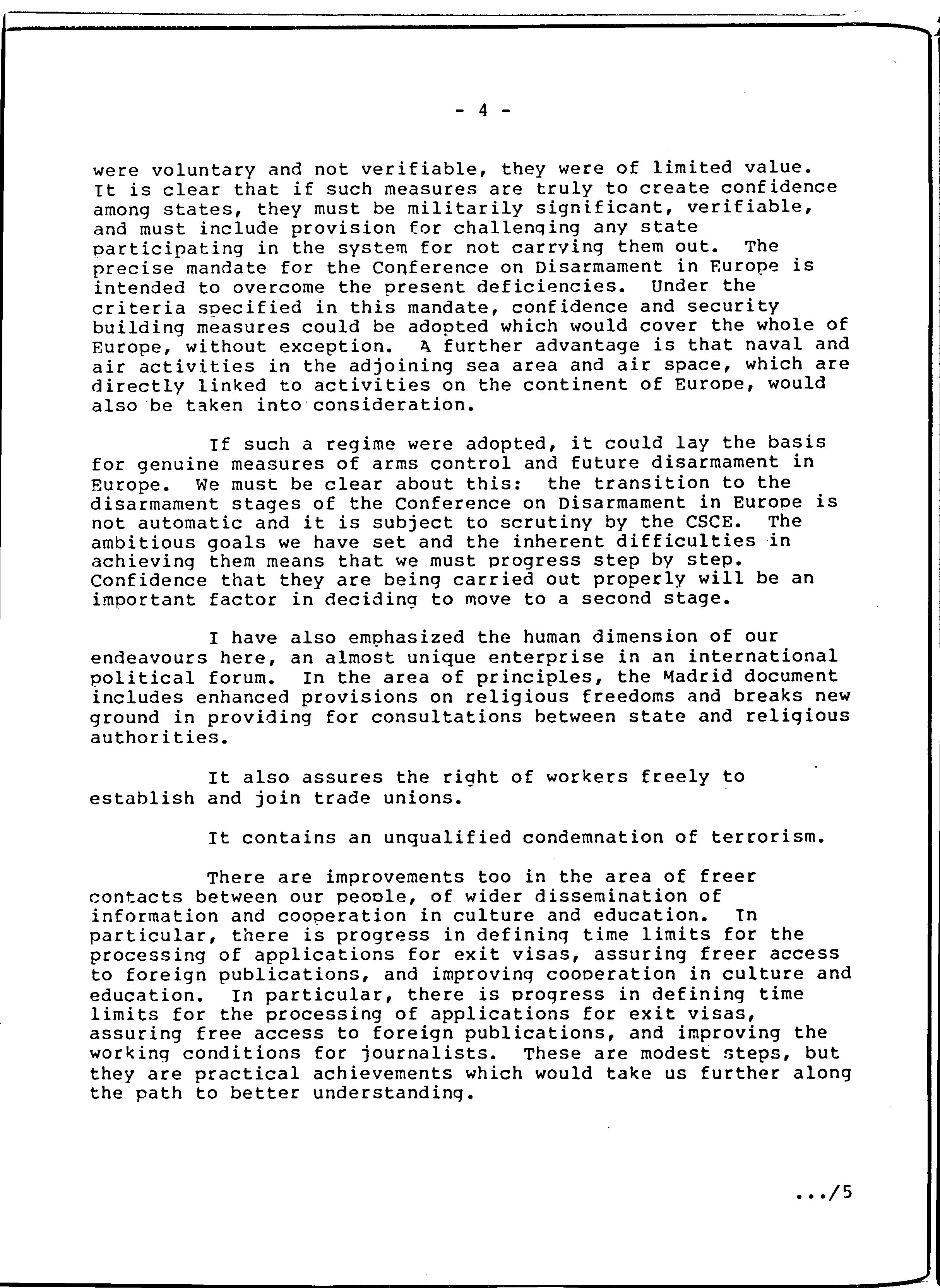 - 4 -

were voluntary and not verifiable, they were of limited value. It is clear that if such measures are truly to create confidence among states, they must be militarily significant, verifiable, and must include provision for challenging any state participating in the system for not carrying them out. The precise mandate for the Conference on Disarmament in Europe is intended to overcome the present deficiencies. Under the criteria specified in this mandate, confidence and security building measures could be adopted which would cover the whole of Europe, without exception. A further advantage is that naval and air activities in the adjoining sea area and air space, which are directly linked to activities on the continent of Europe, would also be taken into consideration.

If such a regime were adopted, it could lay the basis for genuine measures of arms control and future disarmament in Europe. We must be clear about this: the transition to the disarmament stages of the Conference on Disarmament in Europe is not automatic and it is subject to scrutiny by the CSCE. The ambitious goals we have set and the inherent difficulties in achieving them means that we must progress step by step. Confidence that they are being carried out properly will be an important factor in deciding to move to a second stage.

I have also emphasized the human dimension of our endeavours here, an almost unique enterprise in an international political forum. In the area of principles, the Madrid document includes enhanced provisions on religious freedoms and breaks new ground in providing for consultations between state and religious authorities.

It also assures the right of workers freely to establish and join trade unions.

It contains an unqualified condemnation of terrorism.

There are improvements too in the area of freer contacts between our people, of wider dissemination of information and cooperation in culture and education. In particular, there is progress in defining time limits for the processing of applications for exit visas, assuring freer access to foreign publications, and improving cooperation in culture and education. In particular, there is progress in defining time limits for the processing of applications for exit visas, assuring free access to foreign publications, and improving the working conditions for journalists. These are modest steps, but they are practical achievements which would take us further along the path to better understanding.

.../5